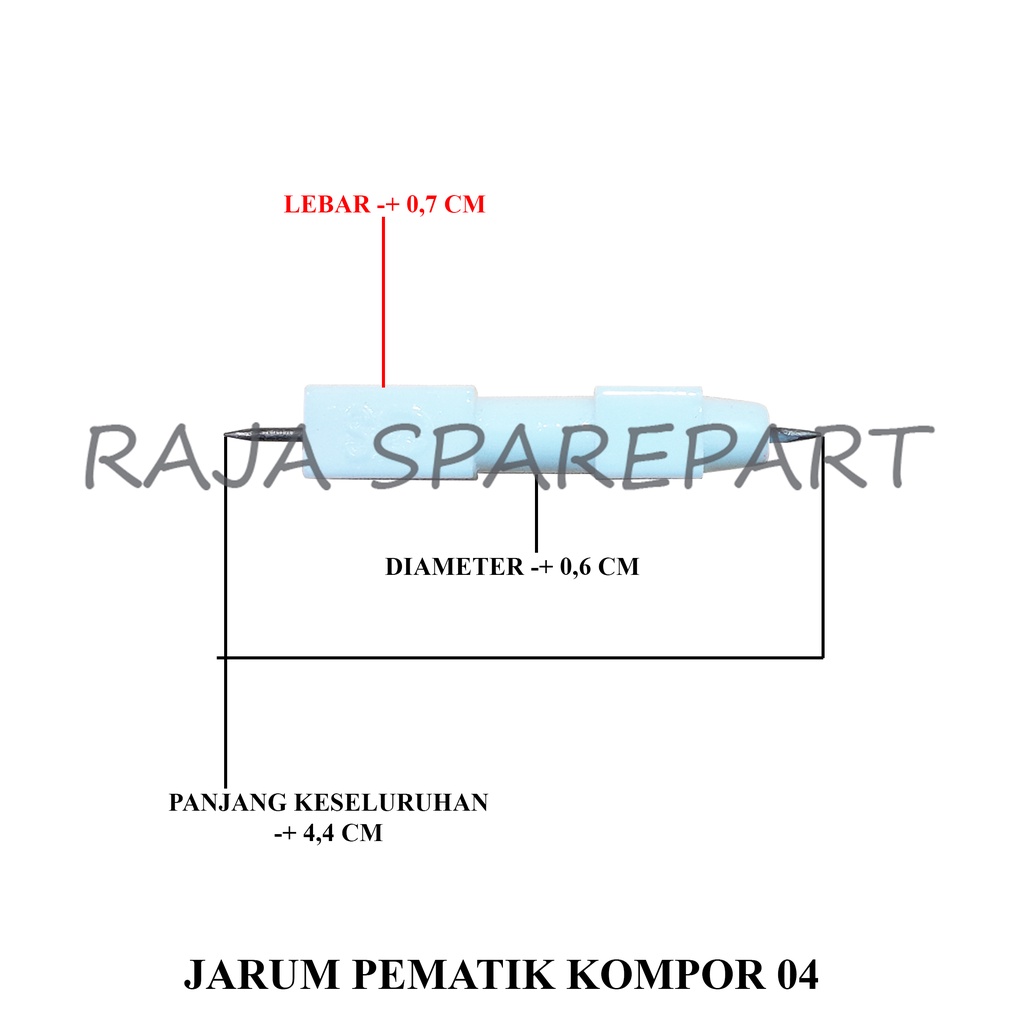 LEBAR -+ 0,7 CM

DIAMETER -+ 0,6 CM

PANJANG KESELURUHAN
-+ 4,4 CM

JARUM PEMATIK KOMPOR 04

RAJA SPAREPART